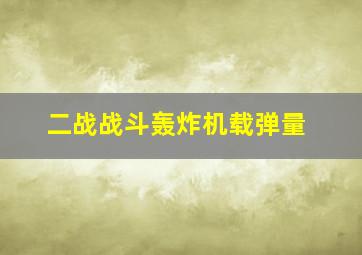 二战战斗轰炸机载弹量